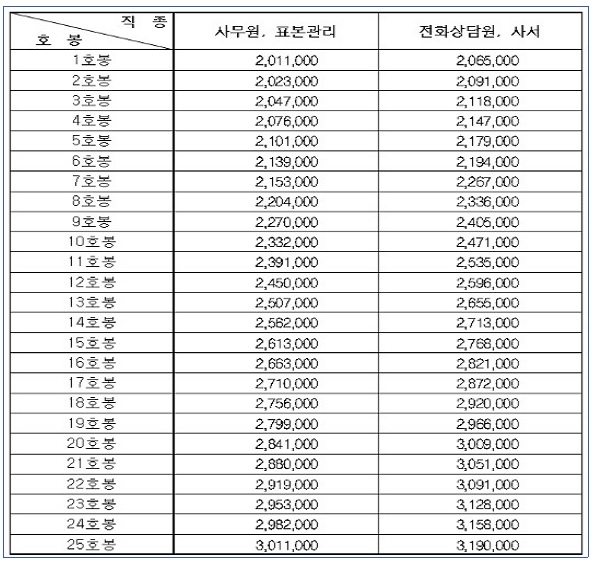 | 직 종 / 호 봉 | 사무원, 표본관리 | 전화상담원, 사서 |
|---|---|---|
| 1호봉 | 2,011,000 | 2,065,000 |
| 2호봉 | 2,023,000 | 2,091,000 |
| 3호봉 | 2,047,000 | 2,118,000 |
| 4호봉 | 2,076,000 | 2,147,000 |
| 5호봉 | 2,101,000 | 2,179,000 |
| 6호봉 | 2,139,000 | 2,194,000 |
| 7호봉 | 2,153,000 | 2,267,000 |
| 8호봉 | 2,204,000 | 2,336,000 |
| 9호봉 | 2,270,000 | 2,405,000 |
| 10호봉 | 2,332,000 | 2,471,000 |
| 11호봉 | 2,391,000 | 2,535,000 |
| 12호봉 | 2,450,000 | 2,596,000 |
| 13호봉 | 2,507,000 | 2,655,000 |
| 14호봉 | 2,562,000 | 2,713,000 |
| 15호봉 | 2,613,000 | 2,768,000 |
| 16호봉 | 2,663,000 | 2,821,000 |
| 17호봉 | 2,710,000 | 2,872,000 |
| 18호봉 | 2,756,000 | 2,920,000 |
| 19호봉 | 2,799,000 | 2,966,000 |
| 20호봉 | 2,841,000 | 3,009,000 |
| 21호봉 | 2,880,000 | 3,051,000 |
| 22호봉 | 2,919,000 | 3,091,000 |
| 23호봉 | 2,953,000 | 3,128,000 |
| 24호봉 | 2,982,000 | 3,158,000 |
| 25호봉 | 3,011,000 | 3,190,000 |